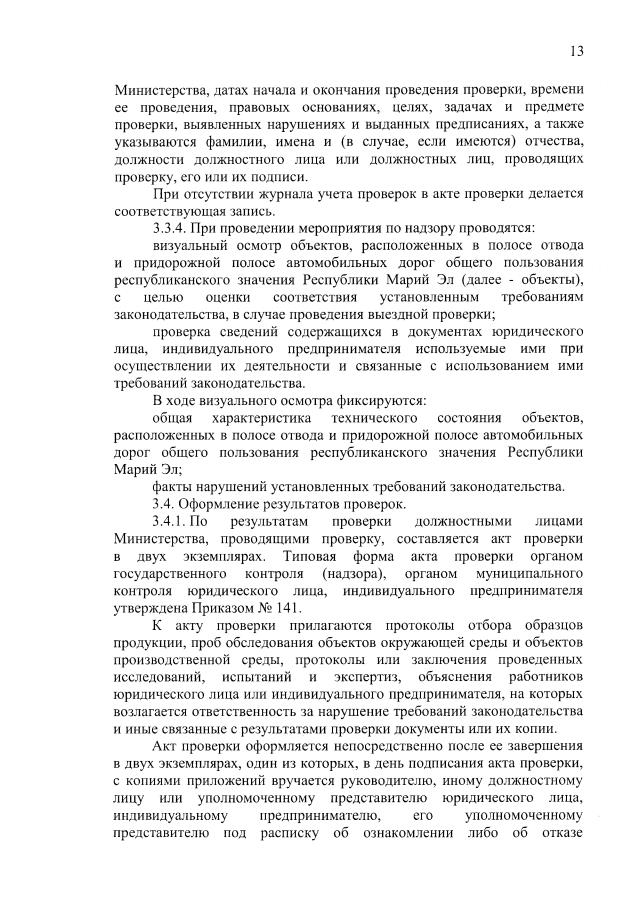 13

Министерства, датах начала и окончания проведения проверки, времени ее проведения, правовых основаниях, целях, задачах и предмете проверки, выявленных нарушениях и выданных предписаниях, а также указываются фамилии, имена и (в случае, если имеются) отчества, должности должностного лица или должностных лиц, проводящих проверку, его или их подписи.

При отсутствии журнала учета проверок в акте проверки делается соответствующая запись.

3.3.4. При проведении мероприятия по надзору проводятся:

визуальный осмотр объектов, расположенных в полосе отвода и придорожной полосе автомобильных дорог общего пользования республиканского значения Республики Марий Эл (далее - объекты), с целью оценки соответствия установленным требованиям законодательства, в случае проведения выездной проверки;

проверка сведений содержащихся в документах юридического лица, индивидуального предпринимателя используемые ими при осуществлении их деятельности и связанные с использованием ими требований законодательства.

В ходе визуального осмотра фиксируются:

общая характеристика технического состояния объектов, расположенных в полосе отвода и придорожной полосе автомобильных дорог общего пользования республиканского значения Республики Марий Эл;

факты нарушений установленных требований законодательства.

3.4. Оформление результатов проверок.

3.4.1. По результатам проверки должностными лицами Министерства, проводящими проверку, составляется акт проверки в двух экземплярах. Типовая форма акта проверки органом государственного контроля (надзора), органом муниципального контроля юридического лица, индивидуального предпринимателя утверждена Приказом № 141.

К акту проверки прилагаются протоколы отбора образцов продукции, проб обследования объектов окружающей среды и объектов производственной среды, протоколы или заключения проведенных исследований, испытаний и экспертиз, объяснения работников юридического лица или индивидуального предпринимателя, на которых возлагается ответственность за нарушение требований законодательства и иные связанные с результатами проверки документы или их копии.

Акт проверки оформляется непосредственно после ее завершения в двух экземплярах, один из которых, в день подписания акта проверки, с копиями приложений вручается руководителю, иному должностному лицу или уполномоченному представителю юридического лица, индивидуальному предпринимателю, его уполномоченному представителю под расписку об ознакомлении либо об отказе